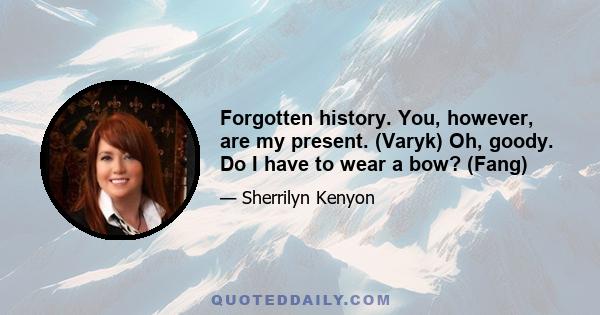 Forgotten history. You, however, are my present. (Varyk) Oh, goody. Do I have to wear a bow? (Fang)

— Sherrilyn Kenyon

QUOTEDDAILY.COM